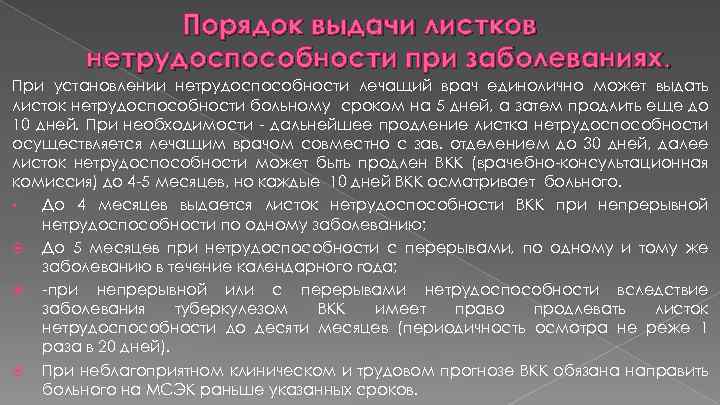 Порядок выдачи листков нетрудоспособности при заболеваниях.

При установлении нетрудоспособности лечащий врач единолично может выдать листок нетрудоспособности больному сроком на 5 дней, а затем продлить еще до 10 дней. При необходимости - дальнейшее продление листка нетрудоспособности осуществляется лечащим врачом совместно с зав. отделением до 30 дней, далее листок нетрудоспособности может быть продлен ВКК (врачебно-консультационная комиссия) до 4-5 месяцев, но каждые 10 дней ВКК осматривает больного.

До 4 месяцев выдается листок нетрудоспособности ВКК при непрерывной нетрудоспособности по одному заболеванию;

До 5 месяцев при нетрудоспособности с перерывами, по одному и тому же заболеванию в течение календарного года;

-при непрерывной или с перерывами нетрудоспособности вследствие заболевания туберкулезом ВКК имеет право продлевать листок нетрудоспособности до десяти месяцев (периодичность осмотра не реже 1 раза в 20 дней).

При неблагоприятном клиническом и трудовом прогнозе ВКК обязана направить больного на МСЭК раньше указанных сроков.